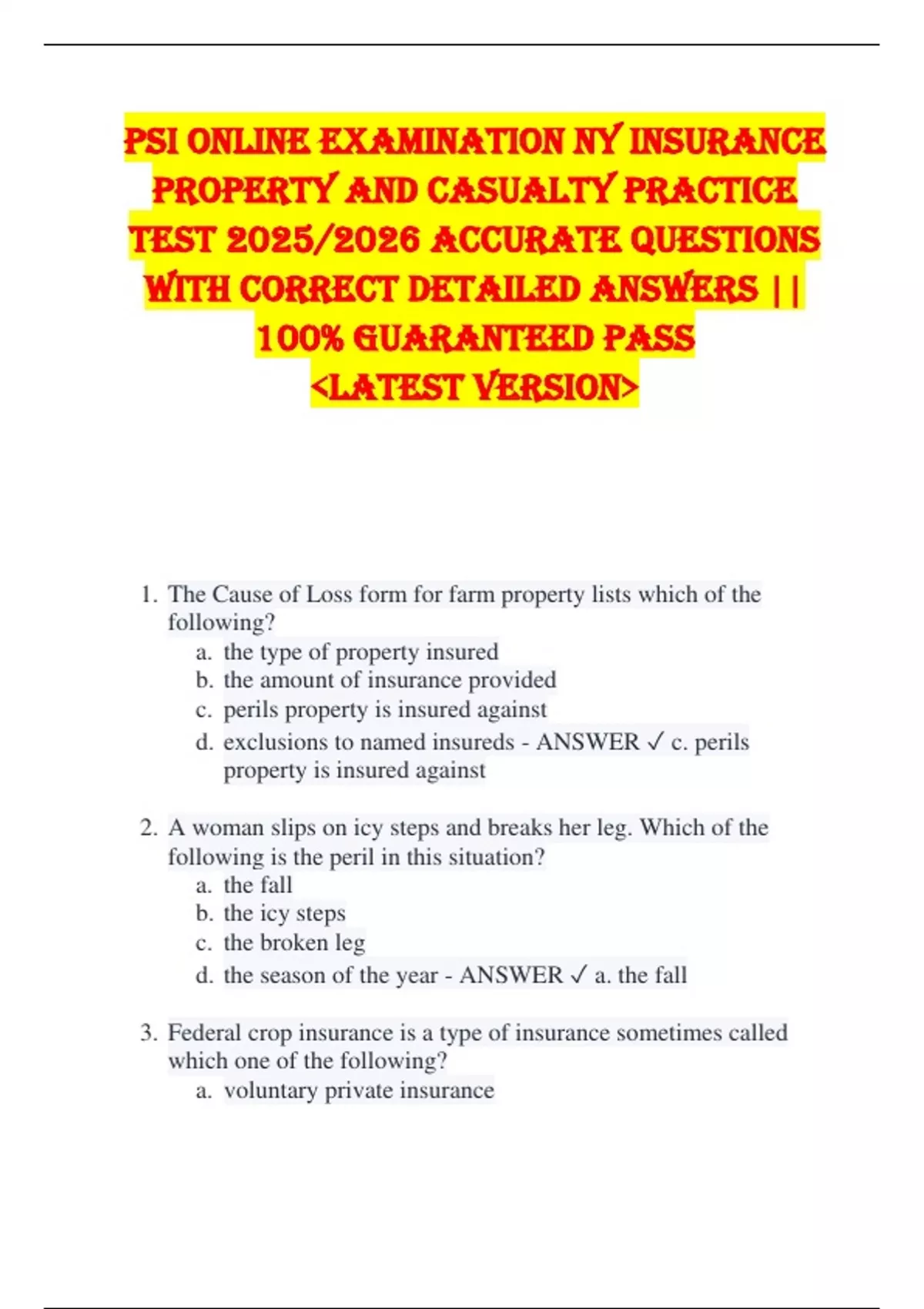 PSI ONLINE EXAMINATION NY INSURANCE PROPERTY AND CASUALTY PRACTICE TEST 2025/2026 ACCURATE QUESTIONS WITH CORRECT DETAILED ANSWERS || 100% GUARANTEED PASS <LATEST VERSION>

1. The Cause of Loss form for farm property lists which of the following?
a. the type of property insured
b. the amount of insurance provided
c. perils property is insured against
d. exclusions to named insureds - ANSWER ✓ c. perils property is insured against

2. A woman slips on icy steps and breaks her leg. Which of the following is the peril in this situation?
a. the fall
b. the icy steps
c. the broken leg
d. the season of the year - ANSWER ✓ a. the fall

3. Federal crop insurance is a type of insurance sometimes called which one of the following?
a. voluntary private insurance